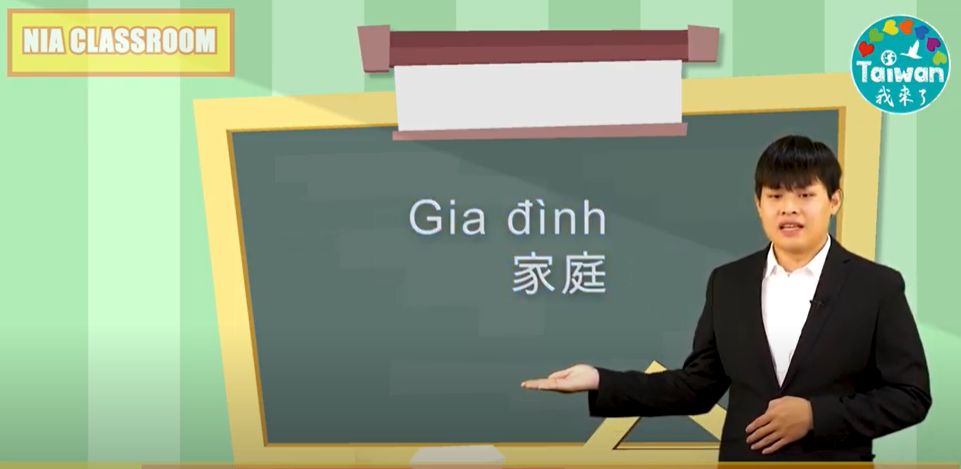 NIA CLASSROOM

Taiwan
我來了

Gia đình
家庭